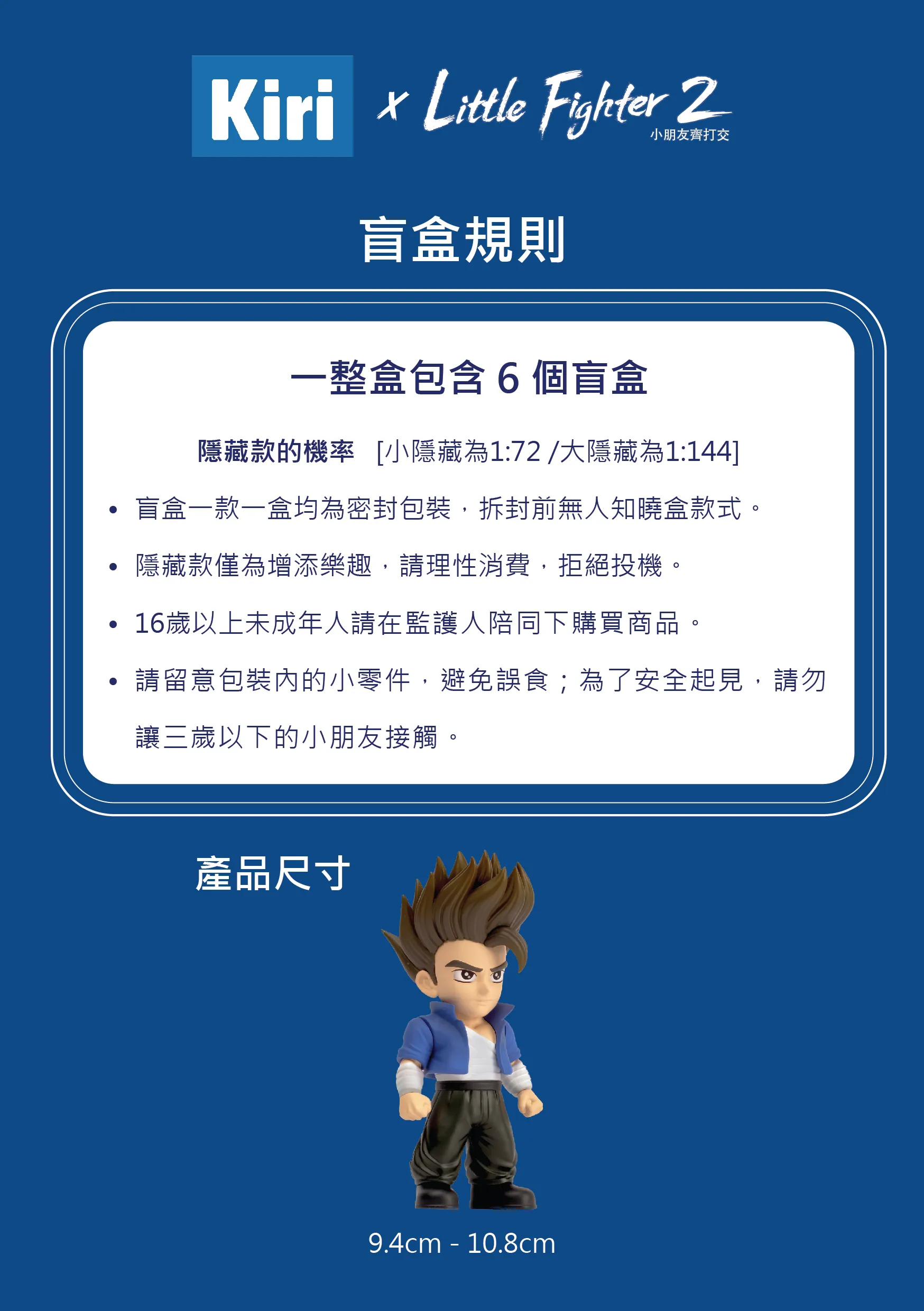 Kiri x Little Fighter 2
小朋友齊打交

盲盒規則

一整盒包含6個盲盒

隱藏款的機率 [小隱藏為1:72 /大隱藏為1:144]

• 盲盒一款一盒均為密封包裝，拆封前無人知曉盒款式。

• 隱藏款僅為增添樂趣，請理性消費，拒絕投機。

• 16歲以上未成年人請在監護人陪同下購買商品。

• 請留意包裝內的小零件，避免誤食；為了安全起見，請勿讓三歲以下的小朋友接觸。

產品尺寸

9.4cm - 10.8cm